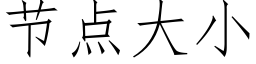 节点大小